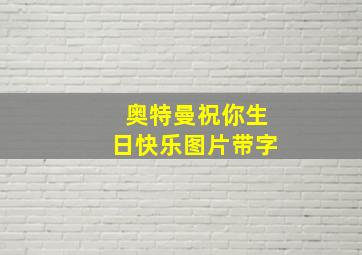 奥特曼祝你生日快乐图片带字